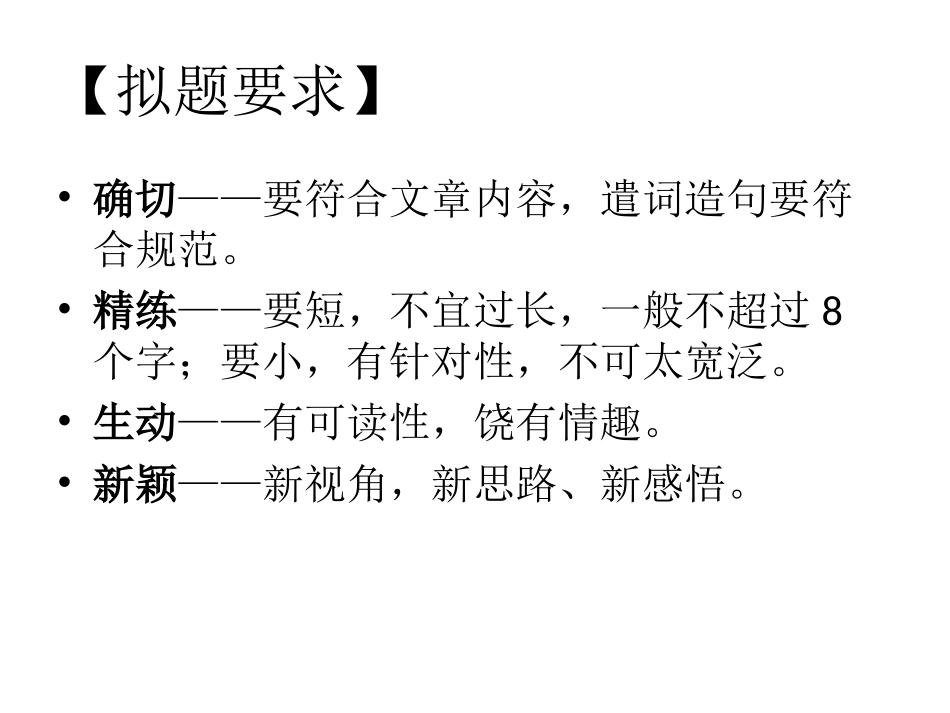 【拟题要求】

• 确切——要符合文章内容，遣词造句要符合规范。

• 精练——要短，不宜过长，一般不超过8个字；要小，有针对性，不可太宽泛。

• 生动——有可读性，饶有情趣。

• 新颖——新视角，新思路、新感悟。